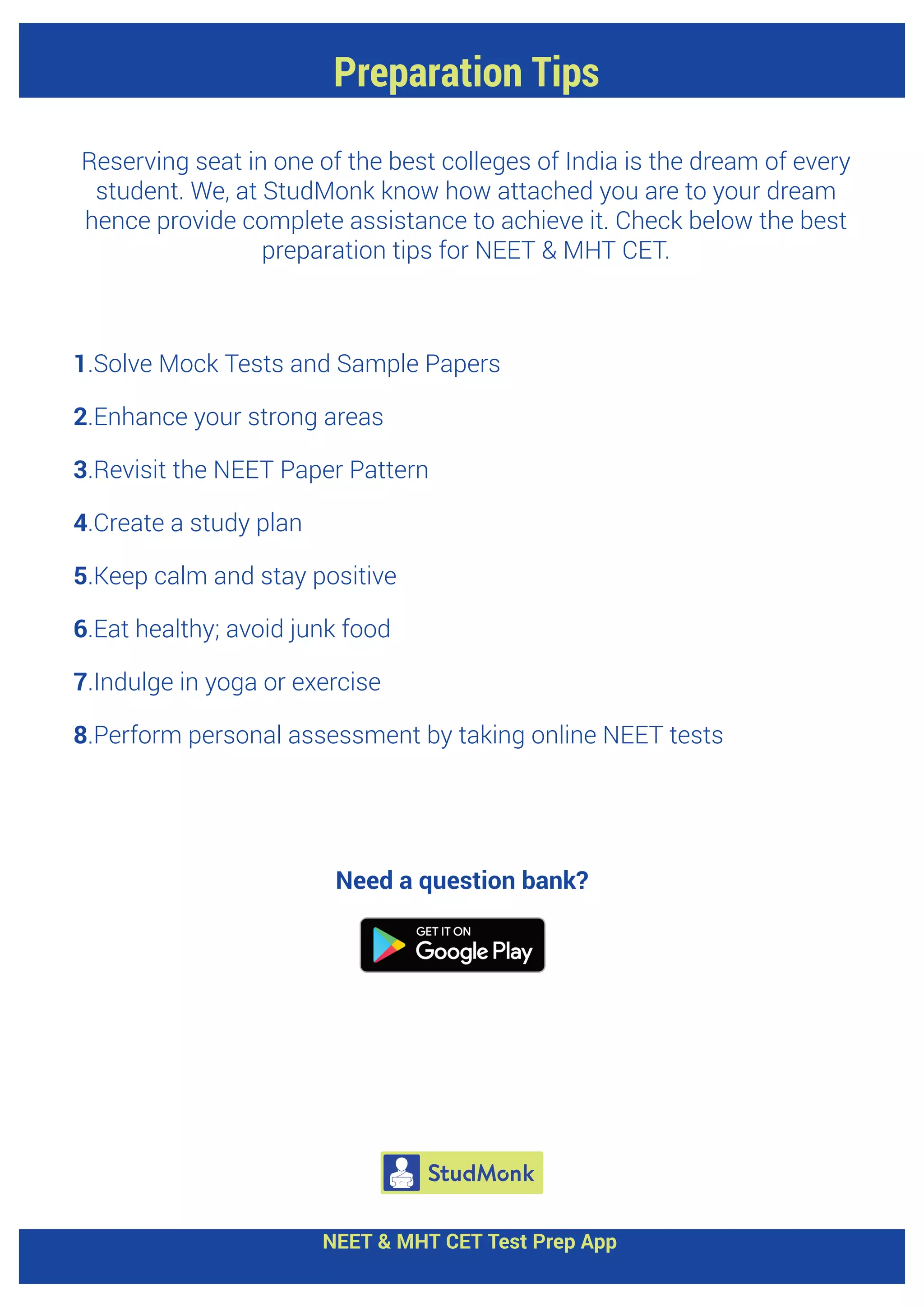 Preparation Tips

Reserving seat in one of the best colleges of India is the dream of every student. We, at StudMonk know how attached you are to your dream hence provide complete assistance to achieve it. Check below the best preparation tips for NEET & MHT CET.

1.Solve Mock Tests and Sample Papers

2.Enhance your strong areas

3.Revisit the NEET Paper Pattern

4.Create a study plan

5.Keep calm and stay positive

6.Eat healthy; avoid junk food

7.Indulge in yoga or exercise

8.Perform personal assessment by taking online NEET tests

Need a question bank?

GET IT ON
Google Play

StudMonk

NEET & MHT CET Test Prep App